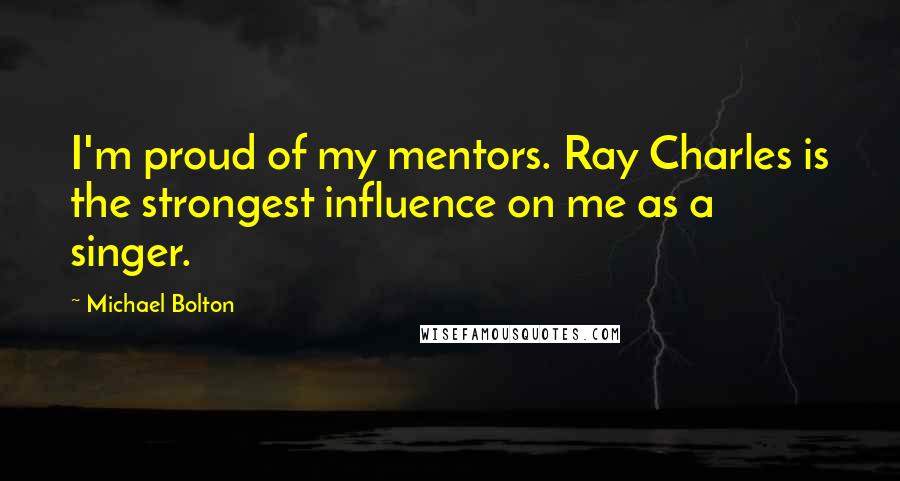 I'm proud of my mentors. Ray Charles is the strongest influence on me as a singer.

~ Michael Bolton

WISEFAMOUSQUOTES.COM